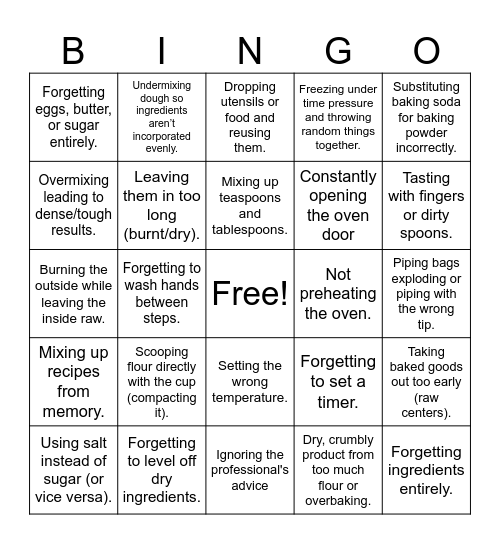 | B | I | N | G | O |
|---|---|---|---|---|
| Forgetting eggs, butter, or sugar entirely. | Undermixing dough so ingredients aren't incorporated evenly. | Dropping utensils or food and reusing them. | Freezing under time pressure and throwing random things together. | Substituting baking soda for baking powder incorrectly. |
| Overmixing leading to dense/tough results. | Leaving them in too long (burnt/dry). | Mixing up teaspoons and tablespoons. | Constantly opening the oven door | Tasting with fingers or dirty spoons. |
| Burning the outside while leaving the inside raw. | Forgetting to wash hands between steps. | Free! | Not preheating the oven. | Piping bags exploding or piping with the wrong tip. |
| Mixing up recipes from memory. | Scooping flour directly with the cup (compacting it). | Setting the wrong temperature. | Forgetting to set a timer. | Taking baked goods out too early (raw centers). |
| Using salt instead of sugar (or vice versa). | Forgetting to level off dry ingredients. | Ignoring the professional's advice | Dry, crumbly product from too much flour or overbaking. | Forgetting ingredients entirely. |